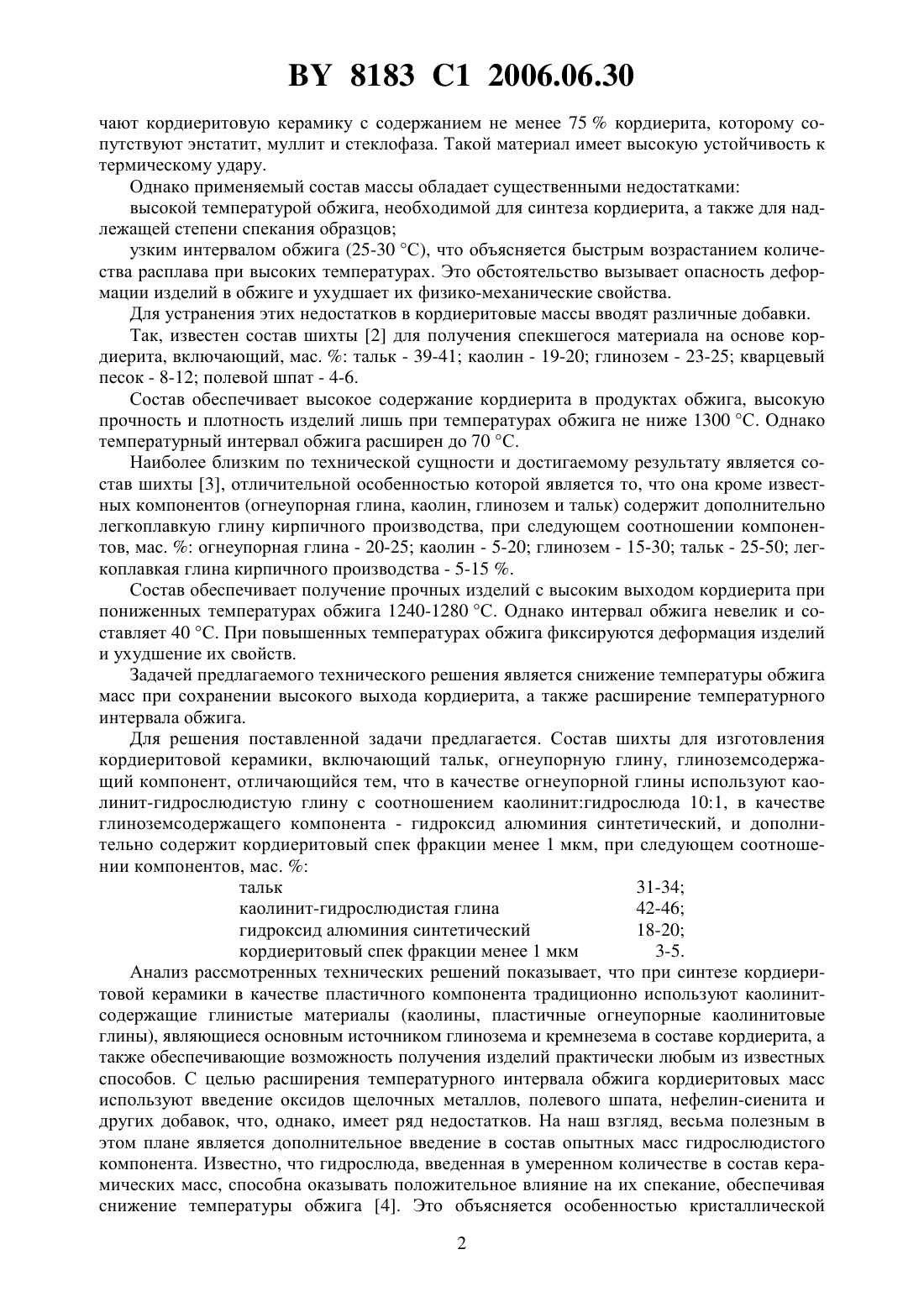 BY 8183 C1 2006.06.30

чают кордиеритовую керамику с содержанием не менее 75 % кордиерита, которому сопутствуют энстатит, муллит и стеклофаза. Такой материал имеет высокую устойчивость к термическому удару.

Однако применяемый состав массы обладает существенными недостатками:

высокой температурой обжига, необходимой для синтеза кордиерита, а также для надлежащей степени спекания образцов;

узким интервалом обжига (25-30 °С), что объясняется быстрым возрастанием количества расплава при высоких температурах. Это обстоятельство вызывает опасность деформации изделий в обжиге и ухудшает их физико-механические свойства.

Для устранения этих недостатков в кордиеритовые массы вводят различные добавки.

Так, известен состав шихты [2] для получения спекшегося материала на основе кордиерита, включающий, мас. %: тальк - 39-41; каолин - 19-20; глинозем - 23-25; кварцевый песок - 8-12; полевой шпат - 4-6.

Состав обеспечивает высокое содержание кордиерита в продуктах обжига, высокую прочность и плотность изделий лишь при температурах обжига не ниже 1300 °С. Однако температурный интервал обжига расширен до 70 °С.

Наиболее близким по технической сущности и достигаемому результату является состав шихты [3], отличительной особенностью которой является то, что она кроме известных компонентов (огнеупорная глина, каолин, глинозем и тальк) содержит дополнительно легкоплавкую глину кирпичного производства, при следующем соотношении компонентов, мас. %: огнеупорная глина - 20-25; каолин - 5-20; глинозем - 15-30; тальк - 25-50; легкоплавкая глина кирпичного производства - 5-15 %.

Состав обеспечивает получение прочных изделий с высоким выходом кордиерита при пониженных температурах обжига 1240-1280 °С. Однако интервал обжига невелик и составляет 40 °С. При повышенных температурах обжига фиксируются деформация изделий и ухудшение их свойств.

Задачей предлагаемого технического решения является снижение температуры обжига масс при сохранении высокого выхода кордиерита, а также расширение температурного интервала обжига.

Для решения поставленной задачи предлагается. Состав шихты для изготовления кордиеритовой керамики, включающий тальк, огнеупорную глину, глиноземсодержащий компонент, отличающийся тем, что в качестве огнеупорной глины используют каолинит-гидрослюдистую глину с соотношением каолинит:гидрослюда 10:1, в качестве глиноземсодержащего компонента - гидроксид алюминия синтетический, и дополнительно содержит кордиеритовый спек фракции менее 1 мкм, при следующем соотношении компонентов, мас. %:

| | |
|---|---|
| тальк | 31-34; |
| каолинит-гидрослюдистая глина | 42-46; |
| гидроксид алюминия синтетический | 18-20; |
| кордиеритовый спек фракции менее 1 мкм | 3-5. |

Анализ рассмотренных технических решений показывает, что при синтезе кордиеритовой керамики в качестве пластичного компонента традиционно используют каолинитсодержащие глинистые материалы (каолины, пластичные огнеупорные каолинитовые глины), являющиеся основным источником глинозема и кремнезема в составе кордиерита, а также обеспечивающие возможность получения изделий практически любым из известных способов. С целью расширения температурного интервала обжига кордиеритовых масс используют введение оксидов щелочных металлов, полевого шпата, нефелин-сиенита и других добавок, что, однако, имеет ряд недостатков. На наш взгляд, весьма полезным в этом плане является дополнительное введение в состав опытных масс гидрослюдистого компонента. Известно, что гидрослюда, введенная в умеренном количестве в состав керамических масс, способна оказывать положительное влияние на их спекание, обеспечивая снижение температуры обжига [4]. Это объясняется особенностью кристаллической

2